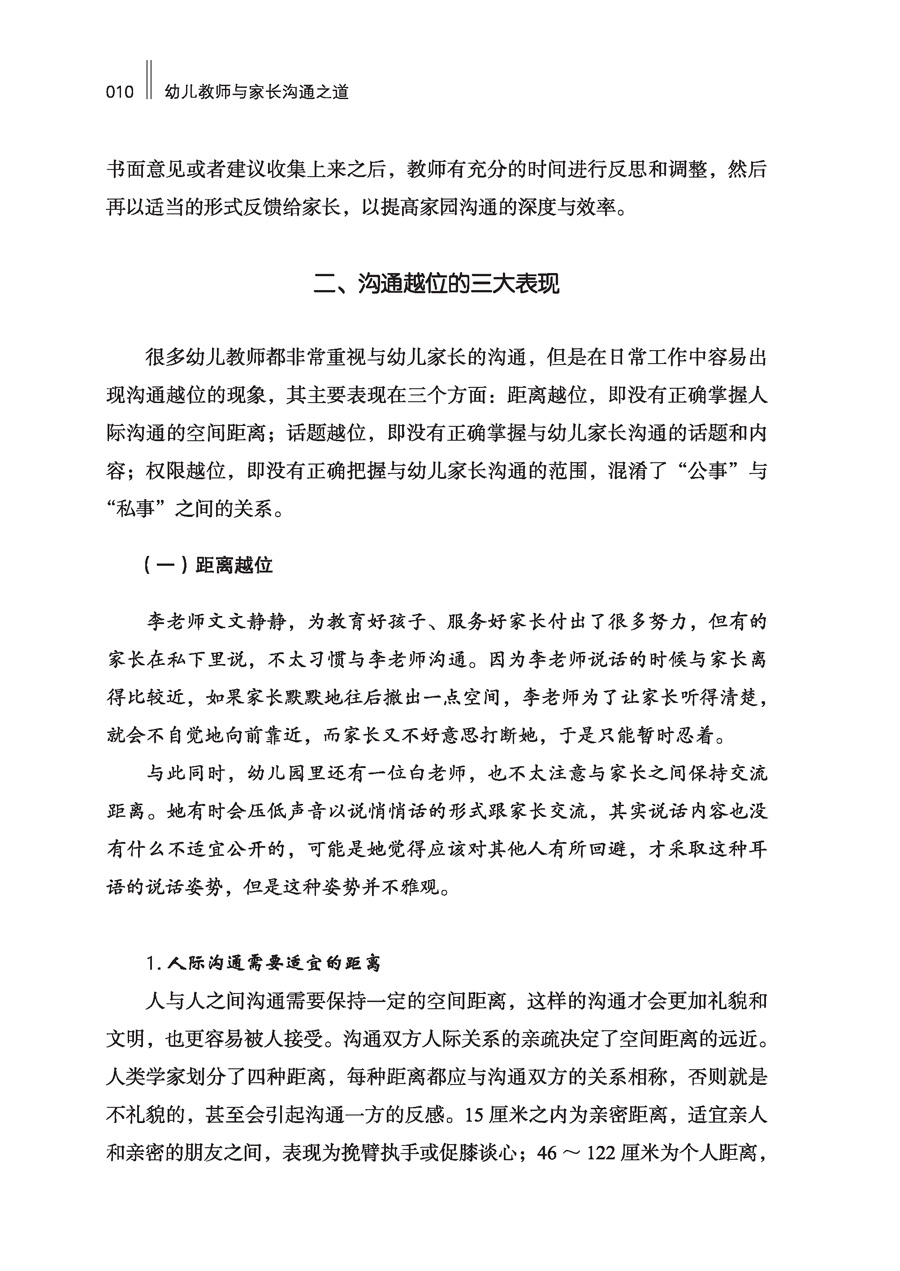 010 幼儿教师与家长沟通之道

书面意见或者建议收集上来之后，教师有充分的时间进行反思和调整，然后再以适当的形式反馈给家长，以提高家园沟通的深度与效率。

二、沟通越位的三大表现

很多幼儿教师都非常重视与幼儿家长的沟通，但是在日常工作中容易出现沟通越位的现象，其主要表现在三个方面：距离越位，即没有正确掌握人际沟通的空间距离；话题越位，即没有正确掌握与幼儿家长沟通的话题和内容；权限越位，即没有正确把握与幼儿家长沟通的范围，混淆了“公事”与“私事”之间的关系。

（一）距离越位

李老师文文静静，为教育好孩子、服务好家长付出了很多努力，但有的家长在私下里说，不太习惯与李老师沟通。因为李老师说话的时候与家长离得比较近，如果家长默默地往后撤出一点空间，李老师为了让家长听得清楚，就会不自觉地向前靠近，而家长又不好意思打断她，于是只能暂时忍着。

与此同时，幼儿园里还有一位白老师，也不太注意与家长之间保持交流距离。她有时会压低声音以说悄悄话的形式跟家长交流，其实说话内容也没有什么不适宜公开的，可能是她觉得应该对其他人有所回避，才采取这种耳语的说话姿势，但是这种姿势并不雅观。

1. 人际沟通需要适宜的距离

人与人之间沟通需要保持一定的空间距离，这样的沟通才会更加礼貌和文明，也更容易被人接受。沟通双方人际关系的亲疏决定了空间距离的远近。人类学家划分了四种距离，每种距离都应与沟通双方的关系相称，否则就是不礼貌的，甚至会引起沟通一方的反感。15 厘米之内为亲密距离，适宜亲人和亲密的朋友之间，表现为挽臂执手或促膝谈心；46 ～ 122 厘米为个人距离，